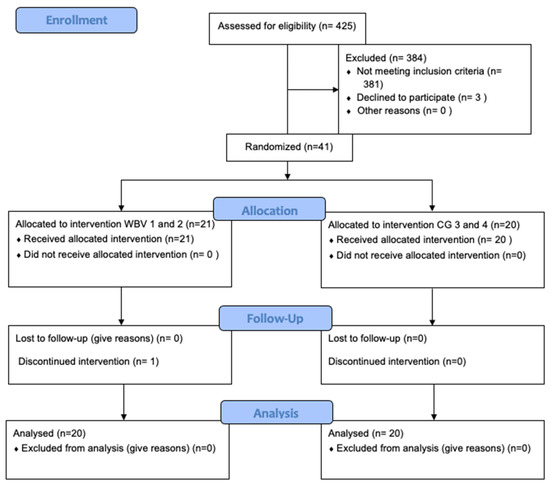 Enrollment

Assessed for eligibility (n= 425)

Excluded (n= 384)
♦ Not meeting inclusion criteria (n= 381)
♦ Declined to participate (n= 3 )
♦ Other reasons (n= 0 )

Randomized (n=41)

Allocation

Allocated to intervention WBV 1 and 2 (n=21)
♦ Received allocated intervention (n=21)
♦ Did not receive allocated intervention (n= 0 )

Allocated to intervention CG 3 and 4 (n=20)
♦ Received allocated intervention (n= 20 )
♦ Did not receive allocated intervention (n=0)

Follow-Up

Lost to follow-up (give reasons) (n= 0)

Discontinued intervention (n= 1)

Lost to follow-up (n=0)

Discontinued intervention (n=0)

Analysis

Analysed (n=20)
♦ Excluded from analysis (give reasons) (n=0)

Analysed (n= 20)
♦ Excluded from analysis (give reasons) (n=0)